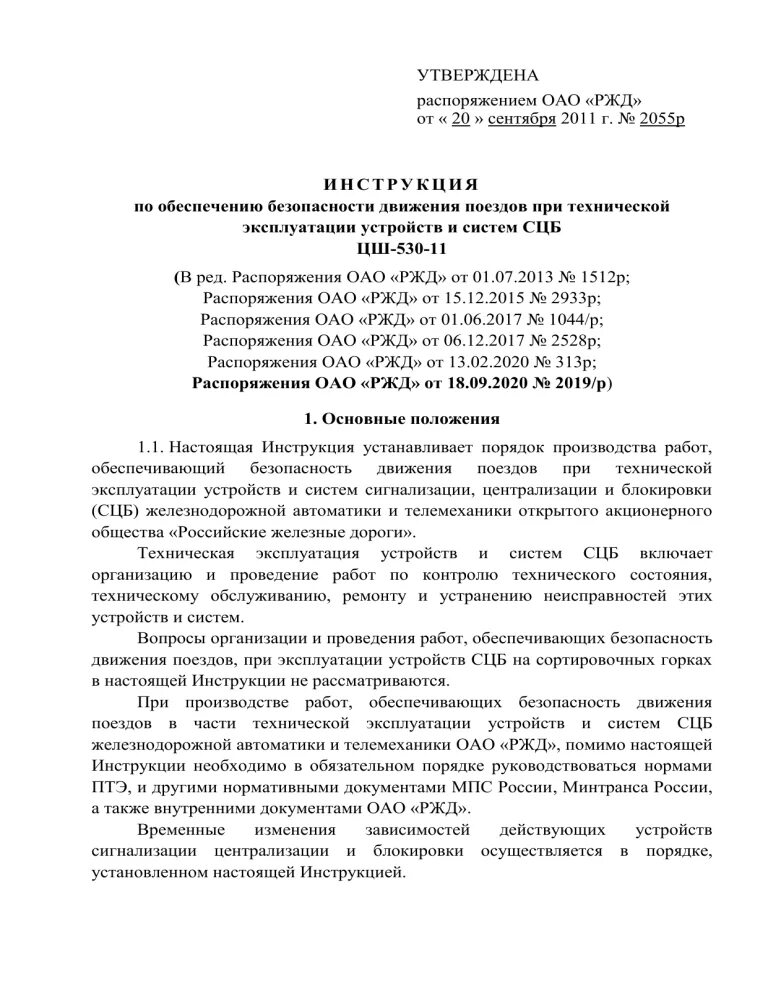 УТВЕРЖДЕНА
распоряжением ОАО «РЖД»
от « 20 » сентября 2011 г. № 2055р

ИНСТРУКЦИЯ
по обеспечению безопасности движения поездов при технической эксплуатации устройств и систем СЦБ
ЦШ-530-11

(В ред. Распоряжения ОАО «РЖД» от 01.07.2013 № 1512р;
Распоряжения ОАО «РЖД» от 15.12.2015 № 2933р;
Распоряжения ОАО «РЖД» от 01.06.2017 № 1044/р;
Распоряжения ОАО «РЖД» от 06.12.2017 № 2528р;
Распоряжения ОАО «РЖД» от 13.02.2020 № 313р;
Распоряжения ОАО «РЖД» от 18.09.2020 № 2019/р)

1. Основные положения

1.1. Настоящая Инструкция устанавливает порядок производства работ, обеспечивающий безопасность движения поездов при технической эксплуатации устройств и систем сигнализации, централизации и блокировки (СЦБ) железнодорожной автоматики и телемеханики открытого акционерного общества «Российские железные дороги».

Техническая эксплуатация устройств и систем СЦБ включает организацию и проведение работ по контролю технического состояния, техническому обслуживанию, ремонту и устранению неисправностей этих устройств и систем.

Вопросы организации и проведения работ, обеспечивающих безопасность движения поездов, при эксплуатации устройств СЦБ на сортировочных горках в настоящей Инструкции не рассматриваются.

При производстве работ, обеспечивающих безопасность движения поездов в части технической эксплуатации устройств и систем СЦБ железнодорожной автоматики и телемеханики ОАО «РЖД», помимо настоящей Инструкции необходимо в обязательном порядке руководствоваться нормами ПТЭ, и другими нормативными документами МПС России, Минтранса России, а также внутренними документами ОАО «РЖД».

Временные изменения зависимостей действующих устройств сигнализации централизации и блокировки осуществляется в порядке, установленном настоящей Инструкцией.